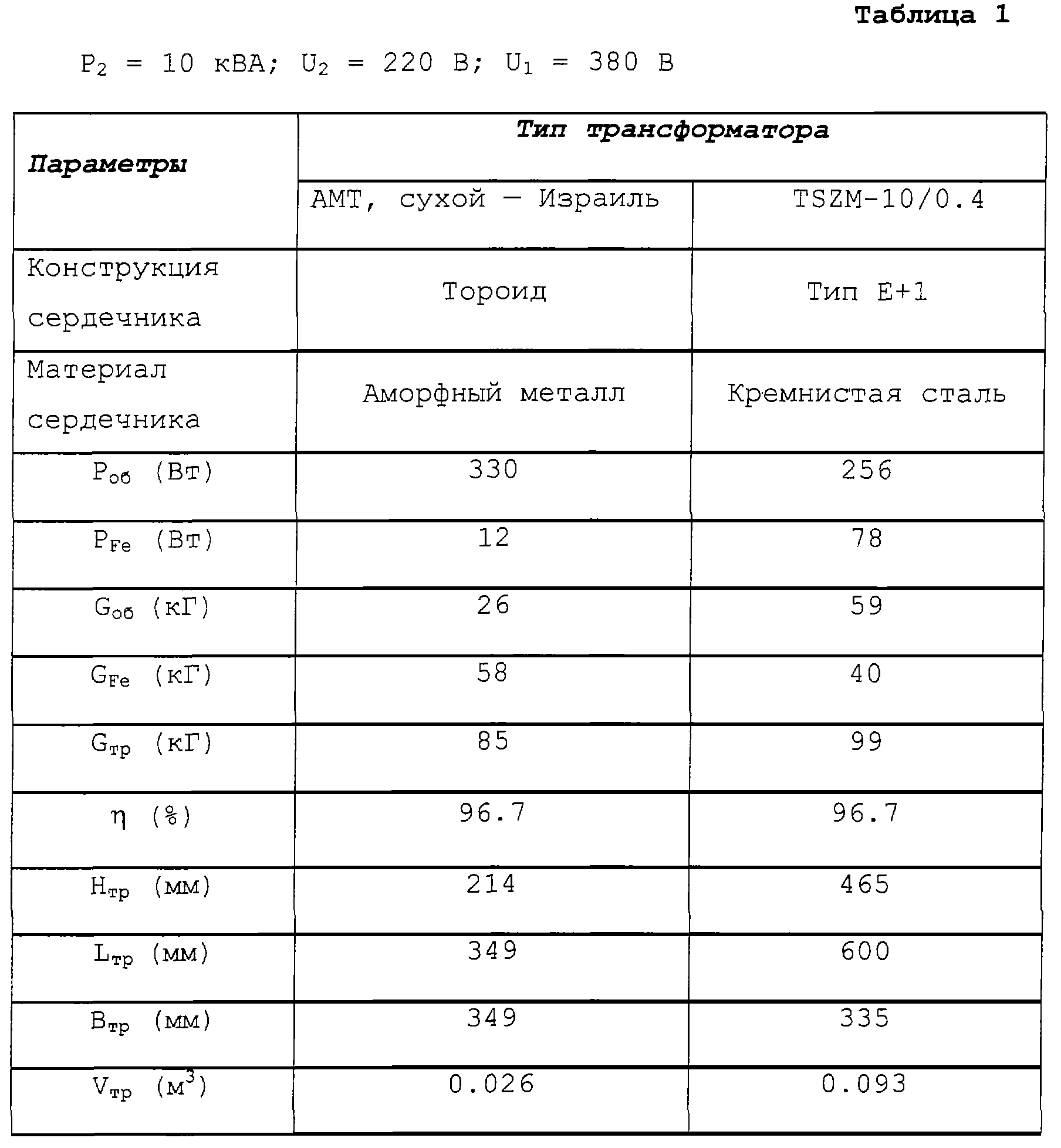 Таблица 1

$P_2$ = 10 кВА; $U_2$ = 220 В; $U_1$ = 380 В

| Параметры | Тип трансформатора | |
|---|---|---|
| | АМТ, сухой – Израиль | TSZM-10/0.4 |
| Конструкция сердечника | Тороид | Тип Е+1 |
| Материал сердечника | Аморфный металл | Кремнистая сталь |
| $P_{об}$ (Вт) | 330 | 256 |
| $P_{Fe}$ (Вт) | 12 | 78 |
| $G_{об}$ (кГ) | 26 | 59 |
| $G_{Fe}$ (кГ) | 58 | 40 |
| $G_{тр}$ (кГ) | 85 | 99 |
| $\eta$ (%) | 96.7 | 96.7 |
| $H_{тр}$ (мм) | 214 | 465 |
| $L_{тр}$ (мм) | 349 | 600 |
| $B_{тр}$ (мм) | 349 | 335 |
| $V_{тр}$ ($м^3$) | 0.026 | 0.093 |